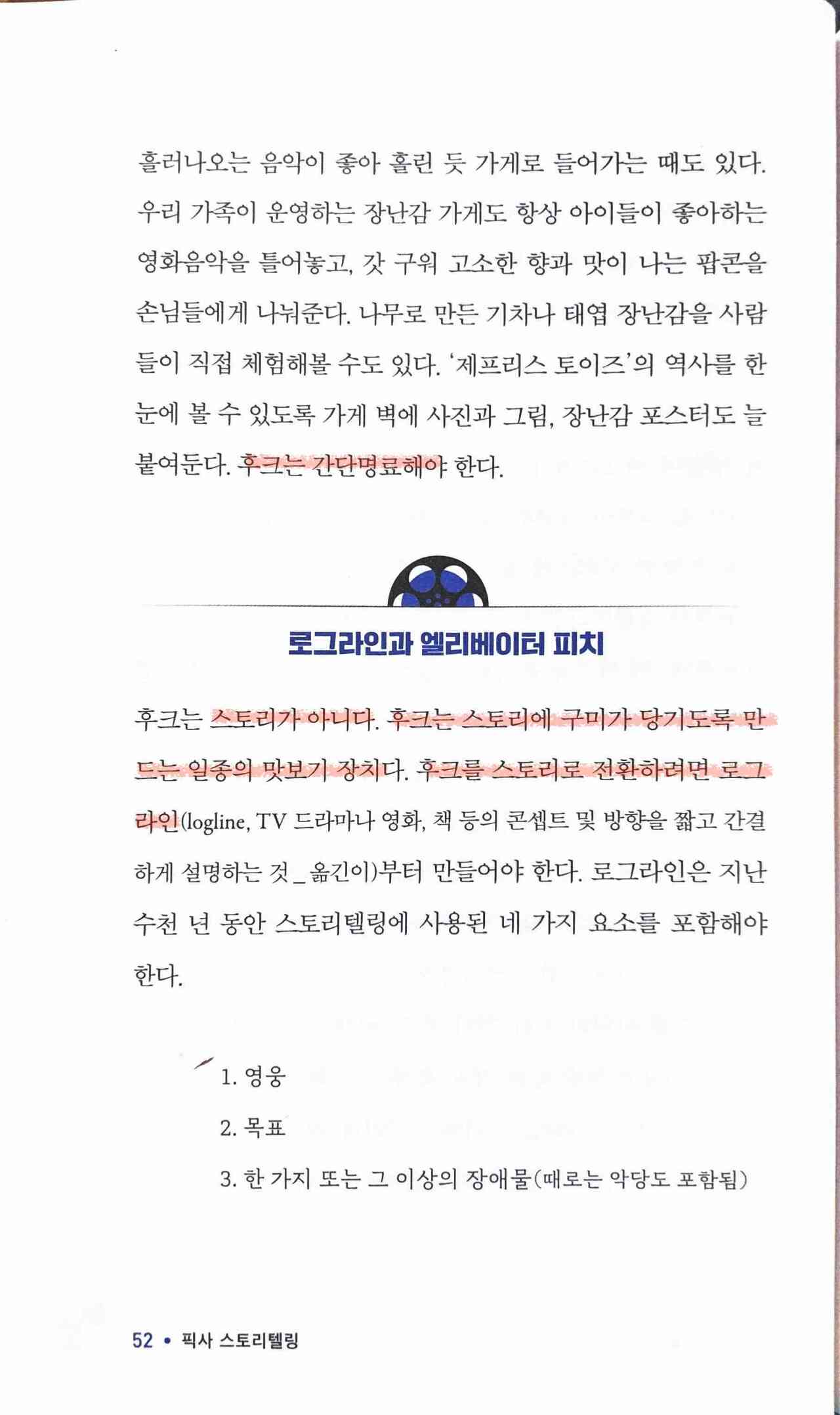 흘러나오는 음악이 좋아 홀린 듯 가게로 들어가는 때도 있다. 우리 가족이 운영하는 장난감 가게도 항상 아이들이 좋아하는 영화음악을 틀어놓고, 갓 구워 고소한 향과 맛이 나는 팝콘을 손님들에게 나눠준다. 나무로 만든 기차나 태엽 장난감을 사람들이 직접 체험해볼 수도 있다. '제프리스 토이즈'의 역사를 한눈에 볼 수 있도록 가게 벽에 사진과 그림, 장난감 포스터도 늘 붙여둔다. 후크는 간단명료해야 한다.

로그라인과 엘리베이터 피치

후크는 스토리가 아니다. 후크는 스토리에 구미가 당기도록 만드는 일종의 맛보기 장치다. 후크를 스토리로 전환하려면 로그라인(logline, TV 드라마나 영화, 책 등의 콘셉트 및 방향을 짧고 간결하게 설명하는 것_옮긴이)부터 만들어야 한다. 로그라인은 지난 수천 년 동안 스토리텔링에 사용된 네 가지 요소를 포함해야 한다.

1. 영웅
2. 목표
3. 한 가지 또는 그 이상의 장애물(때로는 악당도 포함됨)

52 • 픽사 스토리텔링